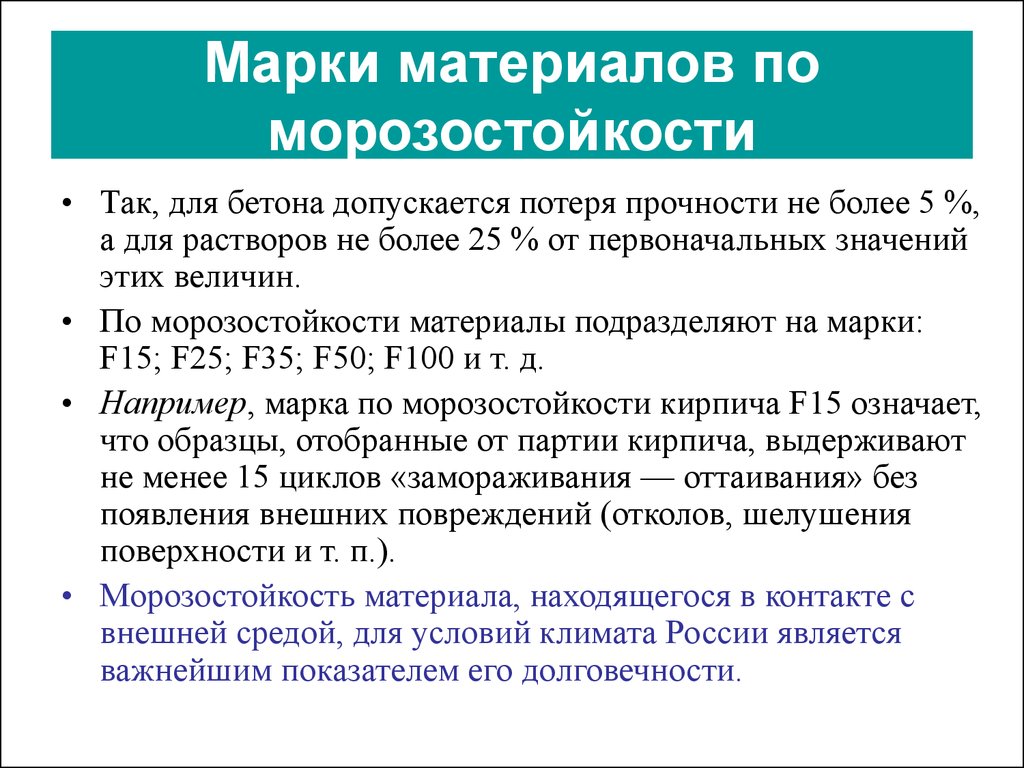 Марки материалов по морозостойкости

• Так, для бетона допускается потеря прочности не более 5 %, а для растворов не более 25 % от первоначальных значений этих величин.

• По морозостойкости материалы подразделяют на марки: F15; F25; F35; F50; F100 и т. д.

• Например, марка по морозостойкости кирпича F15 означает, что образцы, отобранные от партии кирпича, выдерживают не менее 15 циклов «замораживания — оттаивания» без появления внешних повреждений (отколов, шелушения поверхности и т. п.).

• Морозостойкость материала, находящегося в контакте с внешней средой, для условий климата России является важнейшим показателем его долговечности.